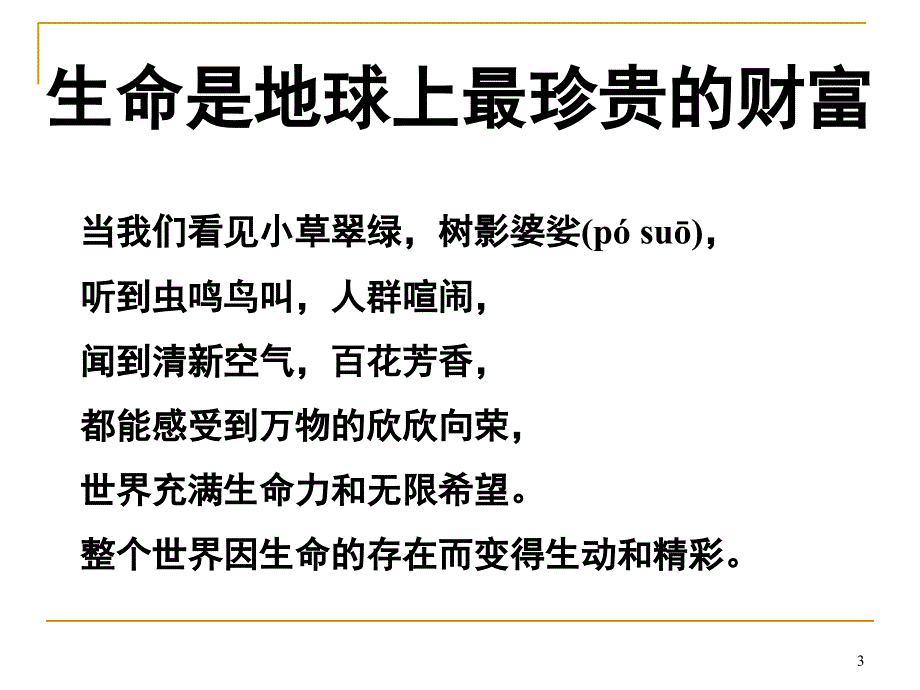 生命是地球上最珍贵的财富

当我们看见小草翠绿，树影婆娑(pó suō)，
听到虫鸣鸟叫，人群喧闹，
闻到清新空气，百花芳香，
都能感受到万物的欣欣向荣，
世界充满生命力和无限希望。
整个世界因生命的存在而变得生动和精彩。

3